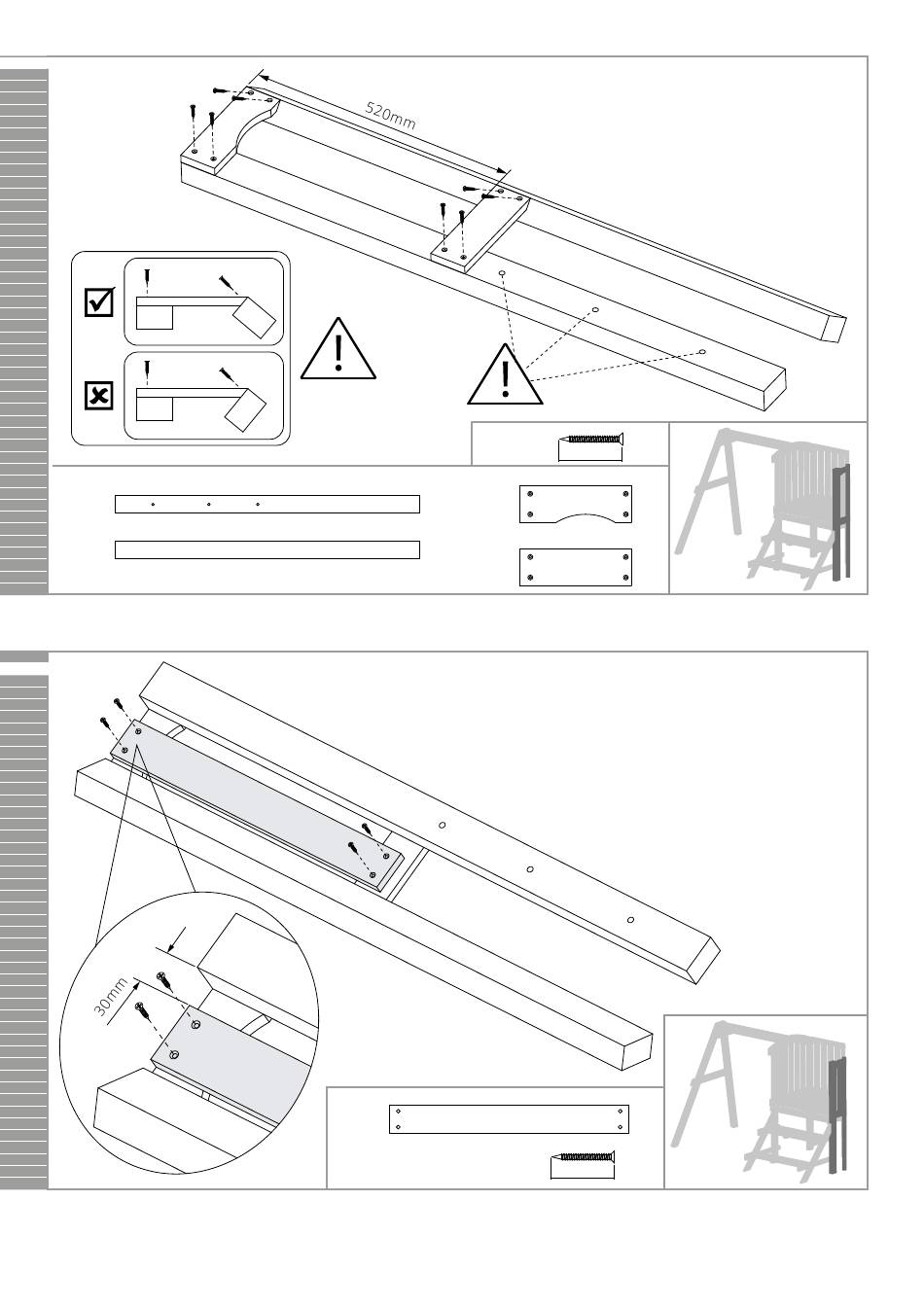 520mm

30mm